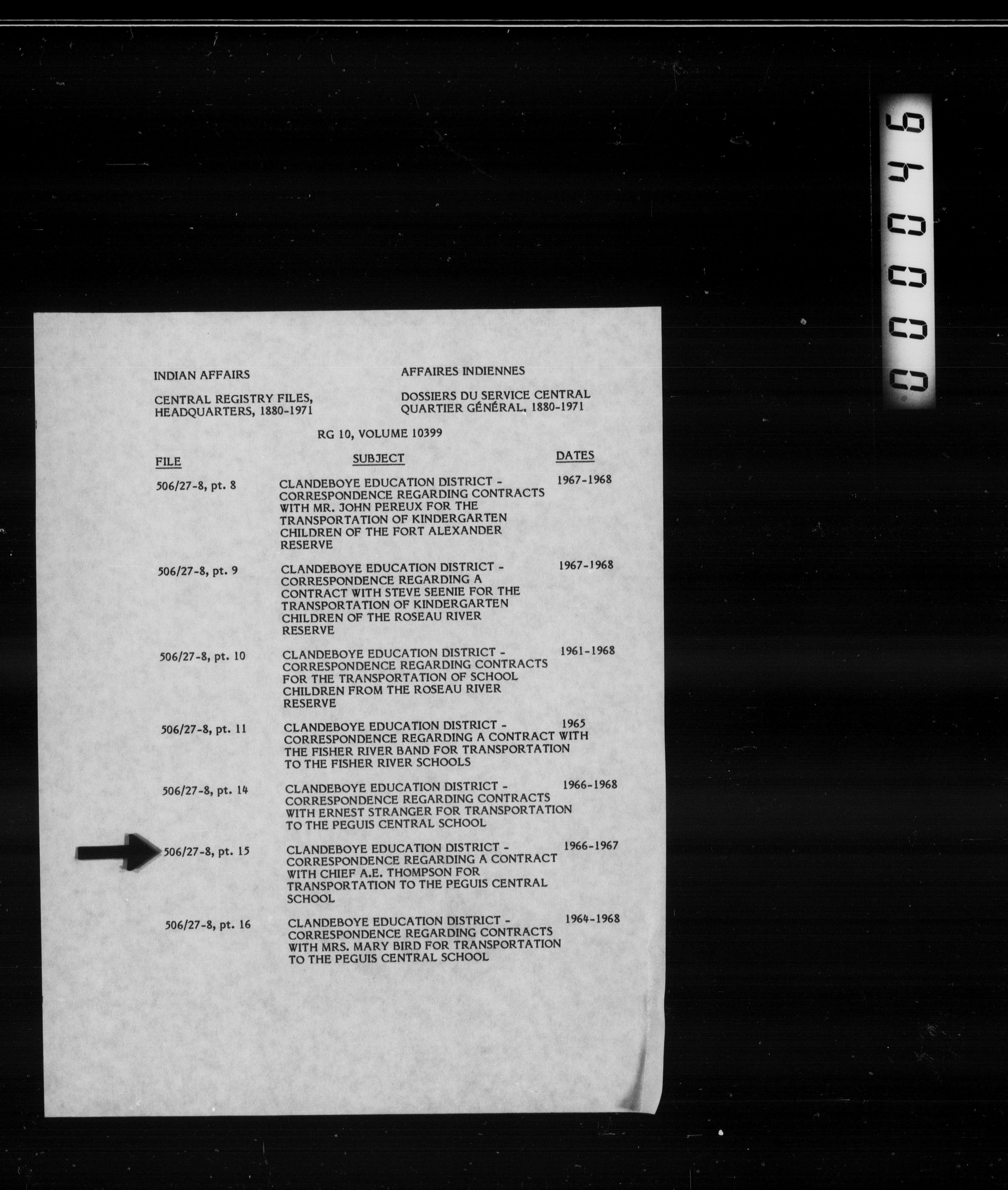 000046

INDIAN AFFAIRS

CENTRAL REGISTRY FILES, HEADQUARTERS, 1880-1971

AFFAIRES INDIENNES

DOSSIERS DU SERVICE CENTRAL QUARTIER GÉNÉRAL, 1880-1971

RG 10, VOLUME 10399

| FILE | SUBJECT | DATES |
|---|---|---|
| 506/27-8, pt. 8 | CLANDEBOYE EDUCATION DISTRICT - CORRESPONDENCE REGARDING CONTRACTS WITH MR. JOHN PEREUX FOR THE TRANSPORTATION OF KINDERGARTEN CHILDREN OF THE FORT ALEXANDER RESERVE | 1967-1968 |
| 506/27-8, pt. 9 | CLANDEBOYE EDUCATION DISTRICT - CORRESPONDENCE REGARDING A CONTRACT WITH STEVE SEENIE FOR THE TRANSPORTATION OF KINDERGARTEN CHILDREN OF THE ROSEAU RIVER RESERVE | 1967-1968 |
| 506/27-8, pt. 10 | CLANDEBOYE EDUCATION DISTRICT - CORRESPONDENCE REGARDING CONTRACTS FOR THE TRANSPORTATION OF SCHOOL CHILDREN FROM THE ROSEAU RIVER RESERVE | 1961-1968 |
| 506/27-8, pt. 11 | CLANDEBOYE EDUCATION DISTRICT - CORRESPONDENCE REGARDING A CONTRACT WITH THE FISHER RIVER BAND FOR TRANSPORTATION TO THE FISHER RIVER SCHOOLS | 1965 |
| 506/27-8, pt. 14 | CLANDEBOYE EDUCATION DISTRICT - CORRESPONDENCE REGARDING CONTRACTS WITH ERNEST STRANGER FOR TRANSPORTATION TO THE PEGUIS CENTRAL SCHOOL | 1966-1968 |
| 506/27-8, pt. 15 | CLANDEBOYE EDUCATION DISTRICT - CORRESPONDENCE REGARDING A CONTRACT WITH CHIEF A.E. THOMPSON FOR TRANSPORTATION TO THE PEGUIS CENTRAL SCHOOL | 1966-1967 |
| 506/27-8, pt. 16 | CLANDEBOYE EDUCATION DISTRICT - CORRESPONDENCE REGARDING CONTRACTS WITH MRS. MARY BIRD FOR TRANSPORTATION TO THE PEGUIS CENTRAL SCHOOL | 1964-1968 |